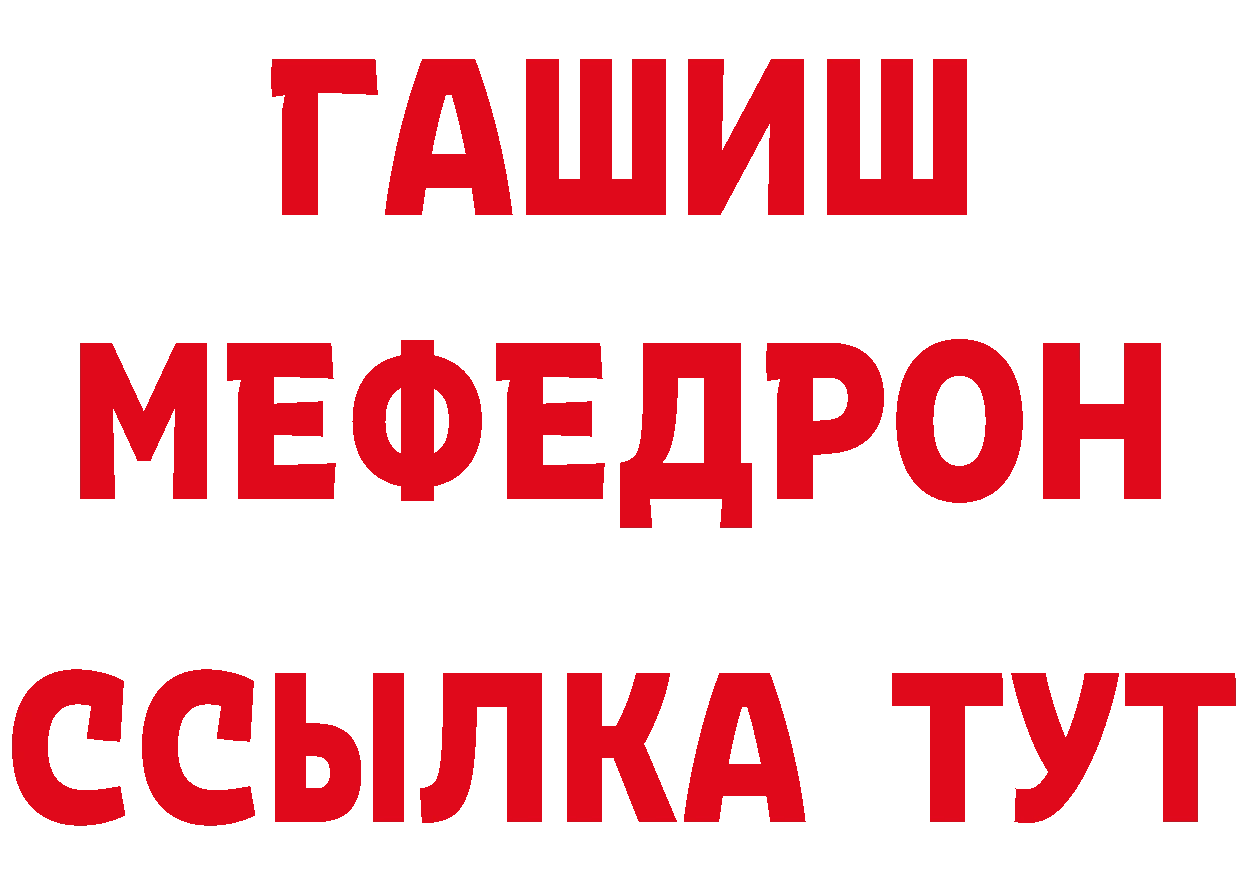 ГАШИШ
МЕФЕДРОН
ССЫЛКА ТУТ